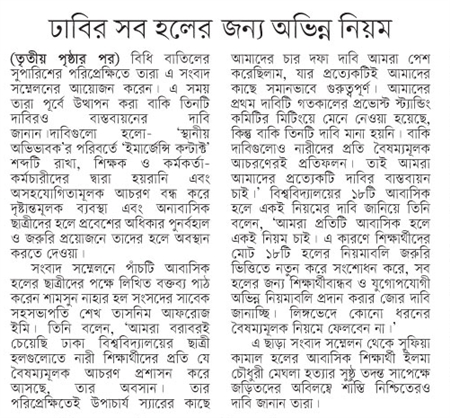 ঢাবির সব হলের জন্য অভিন্ন নিয়ম

(তৃতীয় পৃষ্ঠার পর) বিধি বাতিলের সুপারিশের পরিপ্রেক্ষিতে তারা এ সংবাদ সম্মেলনের আয়োজন করেন। এ সময় তারা পূর্বে উত্থাপন করা বাকি তিনটি দাবিরও বাস্তবায়নের দাবি জানান।দাবিগুলো হলো- 'স্থানীয় অভিভাবক'র পরিবর্তে 'ইমার্জেন্সি কন্টাক্ট' শব্দটি রাখা, শিক্ষক ও কর্মকর্তা-কর্মচারীদের দ্বারা হয়রানি এবং অসহযোগিতামূলক আচরণ বন্ধ করে দৃষ্টান্তমূলক ব্যবস্থা এবং অনাবাসিক ছাত্রীদের হলে প্রবেশের অধিকার পুনর্বহাল ও জরুরি প্রয়োজনে তাদের হলে অবস্থান করতে দেওয়া।

সংবাদ সম্মেলনে পাঁচটি আবাসিক হলের ছাত্রীদের পক্ষে লিখিত বক্তব্য পাঠ করেন শামসুন নাহার হল সংসদের সাবেক সহসভাপতি শেখ তাসনিম আফরোজ ইমি। তিনি বলেন, 'আমরা বরাবরই চেয়েছি ঢাকা বিশ্ববিদ্যালয়ের ছাত্রী হলগুলোতে নারী শিক্ষার্থীদের প্রতি যে বৈষম্যমূলক আচরণ প্রশাসন করে আসছে, তার অবসান। তার পরিপ্রেক্ষিতেই উপাচার্য স্যারের কাছে আমাদের চার দফা দাবি আমরা পেশ করেছিলাম, যার প্রত্যেকটিই আমাদের কাছে সমানভাবে গুরুত্বপূর্ণ। আমাদের প্রথম দাবিটি গতকালের প্রভোস্ট স্ট্যান্ডিং কমিটির মিটিংয়ে মেনে নেওয়া হয়েছে, কিন্তু বাকি তিনটি দাবি মানা হয়নি। বাকি দাবিগুলোও নারীদের প্রতি বৈষম্যমূলক আচরণেরই প্রতিফলন। তাই আমরা আমাদের প্রত্যেকটি দাবির বাস্তবায়ন চাই।' বিশ্ববিদ্যালয়ের ১৮টি আবাসিক হলে একই নিয়মের দাবি জানিয়ে তিনি বলেন, 'আমরা প্রতিটি আবাসিক হলে একই নিয়ম চাই। এ কারণে শিক্ষার্থীদের মোট ১৮টি হলের নিয়মাবলি জরুরি ভিত্তিতে নতুন করে সংশোধন করে, সব হলের জন্য শিক্ষার্থীবান্ধব ও যুগোপযোগী অভিন্ন নিয়মাবলি প্রদান করার জোর দাবি জানাচ্ছি। লিঙ্গভেদে কোনো ধরনের বৈষম্যমূলক নিয়মে ফেলবেন না।'

এ ছাড়া সংবাদ সম্মেলন থেকে সুফিয়া কামাল হলের আবাসিক শিক্ষার্থী ইলমা চৌধুরী মেঘলা হত্যার সুষ্ঠু তদন্ত সাপেক্ষে জড়িতদের অবিলম্বে শাস্তি নিশ্চিতেরও দাবি জানান তারা।